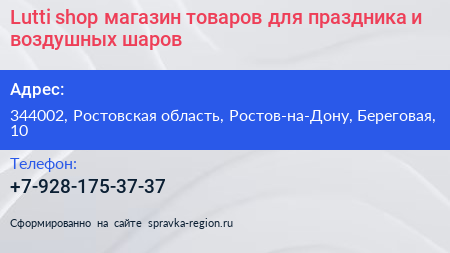 Lutti shop магазин товаров для праздника и воздушных шаров

Адрес:

344002, Ростовская область, Ростов-на-Дону, Береговая, 10

Телефон:

+7-928-175-37-37

Сформированно на сайте spravka-region.ru